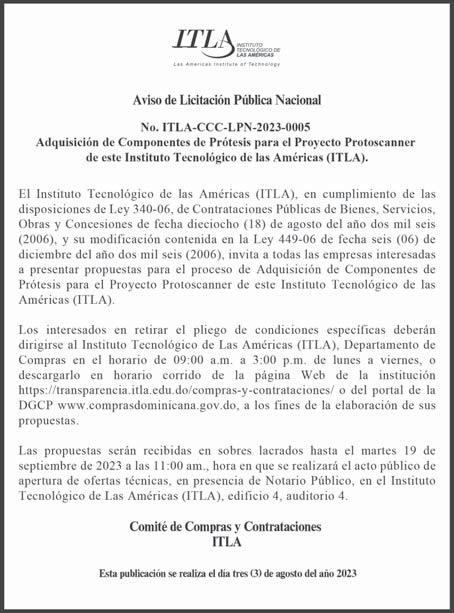 ITLA INSTITUTO TECNOLÓGICO DE LAS AMÉRICAS
Las Americas Institute of Technology

Aviso de Licitación Pública Nacional

No. ITLA-CCC-LPN-2023-0005
Adquisición de Componentes de Prótesis para el Proyecto Protoscanner de este Instituto Tecnológico de las Américas (ITLA).

El Instituto Tecnológico de las Américas (ITLA), en cumplimiento de las disposiciones de Ley 340-06, de Contrataciones Públicas de Bienes, Servicios, Obras y Concesiones de fecha dieciocho (18) de agosto del año dos mil seis (2006), y su modificación contenida en la Ley 449-06 de fecha seis (06) de diciembre del año dos mil seis (2006), invita a todas las empresas interesadas a presentar propuestas para el proceso de Adquisición de Componentes de Prótesis para el Proyecto Protoscanner de este Instituto Tecnológico de las Américas (ITLA).

Los interesados en retirar el pliego de condiciones específicas deberán dirigirse al Instituto Tecnológico de Las Américas (ITLA), Departamento de Compras en el horario de 09:00 a.m. a 3:00 p.m. de lunes a viernes, o descargarlo en horario corrido de la página Web de la institución https://transparencia.itla.edu.do/compras-y-contrataciones/ o del portal de la DGCP www.comprasdominicana.gov.do, a los fines de la elaboración de sus propuestas.

Las propuestas serán recibidas en sobres lacrados hasta el martes 19 de septiembre de 2023 a las 11:00 am., hora en que se realizará el acto público de apertura de ofertas técnicas, en presencia de Notario Público, en el Instituto Tecnológico de Las Américas (ITLA), edificio 4, auditorio 4.

Comité de Compras y Contrataciones
ITLA

Esta publicación se realiza el día tres (3) de agosto del año 2023